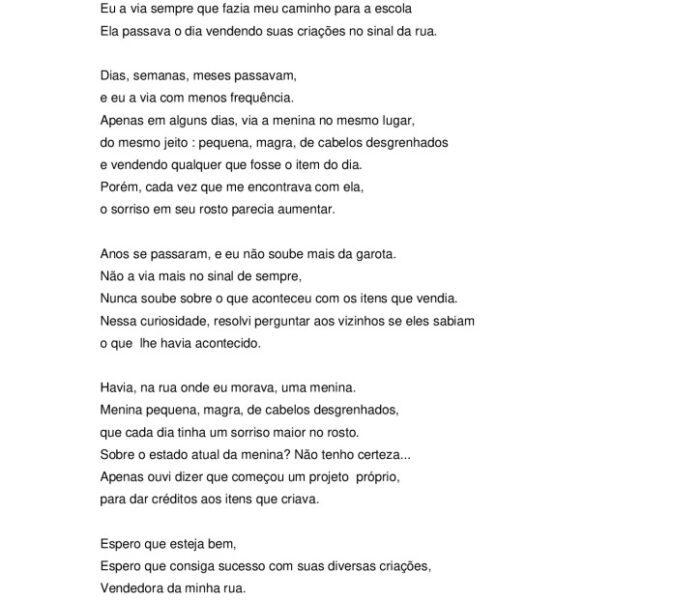 Eu a via sempre que fazia meu caminho para a escola
Ela passava o dia vendendo suas criações no sinal da rua.

Dias, semanas, meses passavam,
e eu a via com menos frequência.
Apenas em alguns dias, via a menina no mesmo lugar,
do mesmo jeito : pequena, magra, de cabelos desgrenhados
e vendendo qualquer que fosse o item do dia.
Porém, cada vez que me encontrava com ela,
o sorriso em seu rosto parecia aumentar.

Anos se passaram, e eu não soube mais da garota.
Não a via mais no sinal de sempre,
Nunca soube sobre o que aconteceu com os itens que vendia.
Nessa curiosidade, resolvi perguntar aos vizinhos se eles sabiam
o que lhe havia acontecido.

Havia, na rua onde eu morava, uma menina.
Menina pequena, magra, de cabelos desgrenhados,
que cada dia tinha um sorriso maior no rosto.
Sobre o estado atual da menina? Não tenho certeza...
Apenas ouvi dizer que começou um projeto próprio,
para dar créditos aos itens que criava.

Espero que esteja bem,
Espero que consiga sucesso com suas diversas criações,
Vendedora da minha rua.